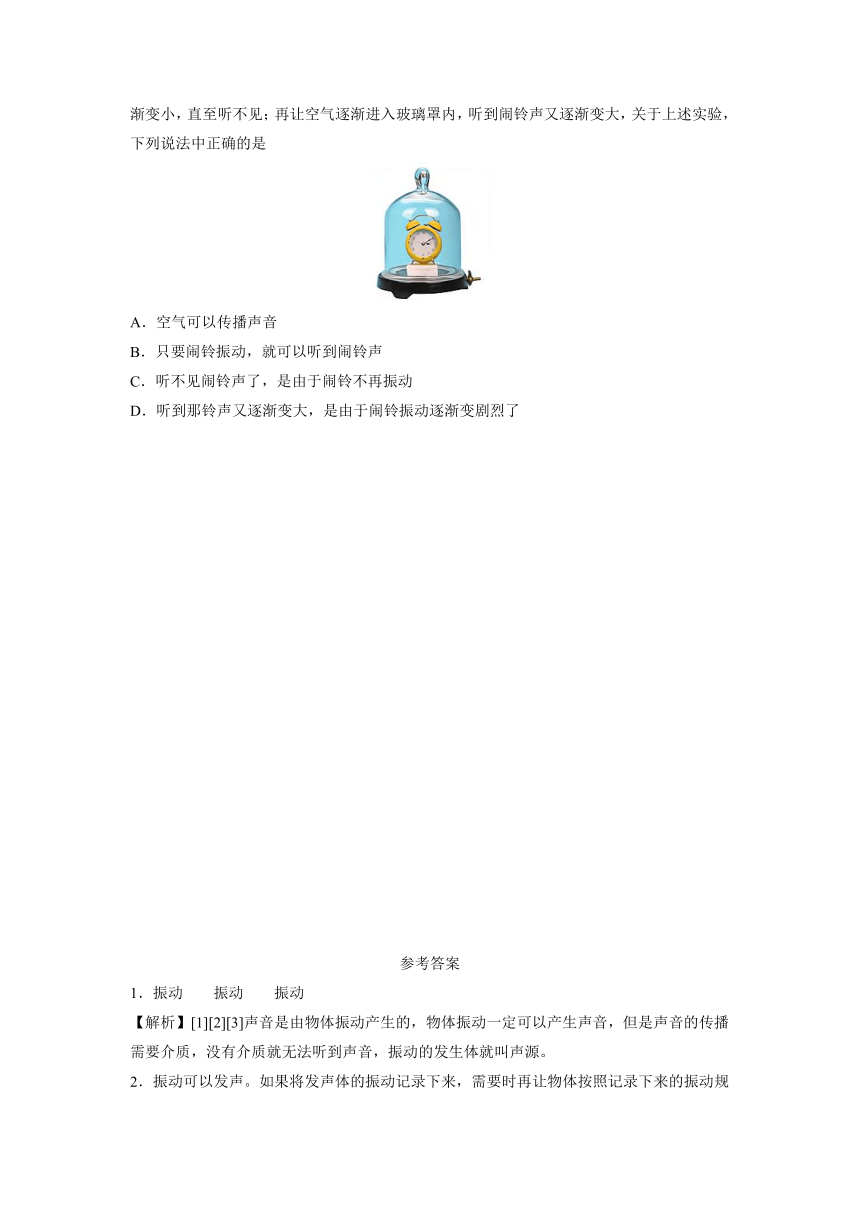 渐变小，直至听不见；再让空气逐渐进入玻璃罩内，听到闹铃声又逐渐变大，关于上述实验，下列说法中正确的是

A．空气可以传播声音

B．只要闹铃振动，就可以听到闹铃声

C．听不见闹铃声了，是由于闹铃不再振动

D．听到那铃声又逐渐变大，是由于闹铃振动逐渐变剧烈了

参考答案

1．振动　　振动　　振动

【解析】[1][2][3]声音是由物体振动产生的，物体振动一定可以产生声音，但是声音的传播需要介质，没有介质就无法听到声音，振动的发生体就叫声源。

2．振动可以发声。如果将发声体的振动记录下来，需要时再让物体按照记录下来的振动规